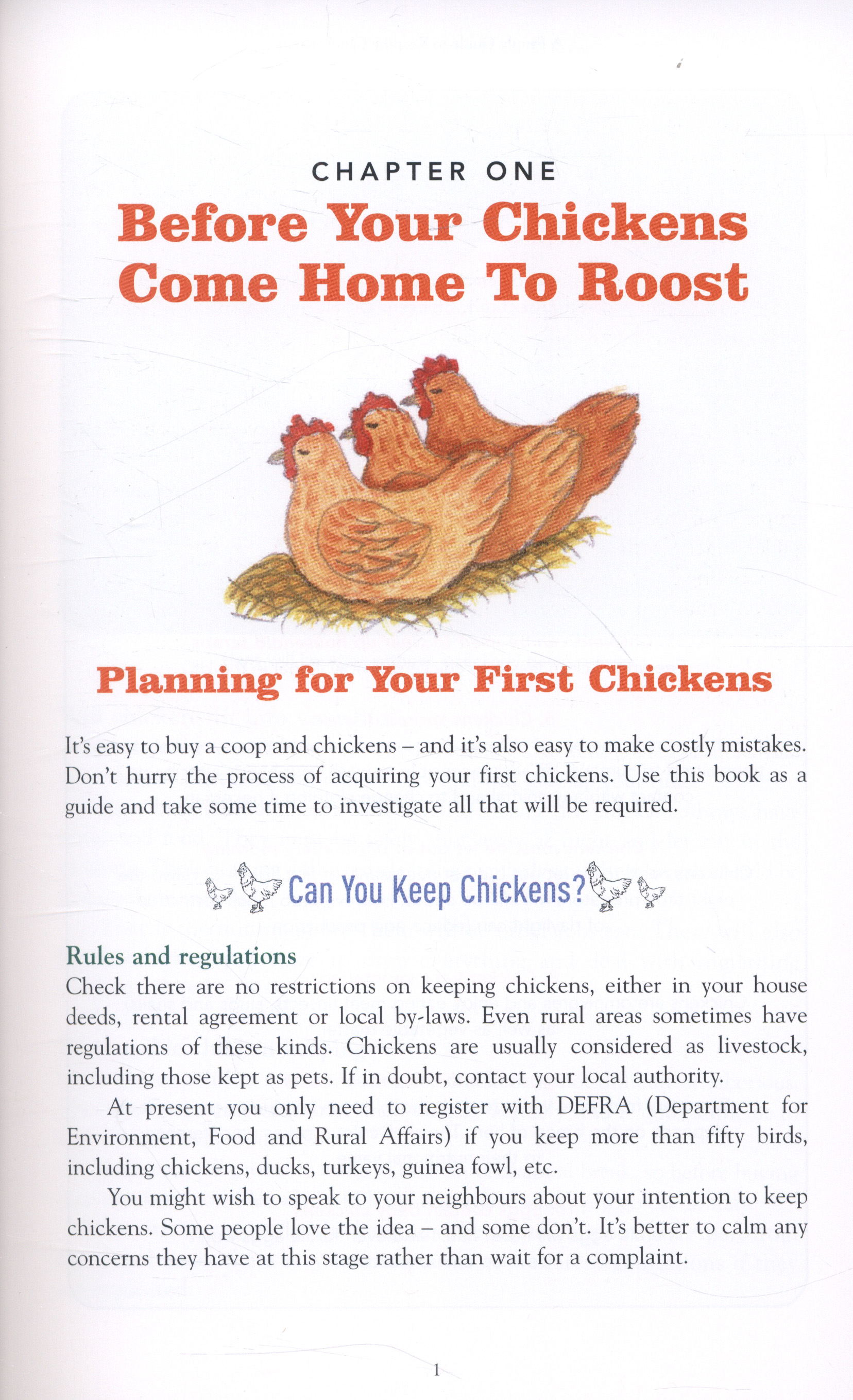 CHAPTER ONE

Before Your Chickens Come Home To Roost

Planning for Your First Chickens

It's easy to buy a coop and chickens – and it's also easy to make costly mistakes. Don't hurry the process of acquiring your first chickens. Use this book as a guide and take some time to investigate all that will be required.

Can You Keep Chickens?

Rules and regulations
Check there are no restrictions on keeping chickens, either in your house deeds, rental agreement or local by-laws. Even rural areas sometimes have regulations of these kinds. Chickens are usually considered as livestock, including those kept as pets. If in doubt, contact your local authority.

At present you only need to register with DEFRA (Department for Environment, Food and Rural Affairs) if you keep more than fifty birds, including chickens, ducks, turkeys, guinea fowl, etc.

You might wish to speak to your neighbours about your intention to keep chickens. Some people love the idea – and some don't. It's better to calm any concerns they have at this stage rather than wait for a complaint.

1